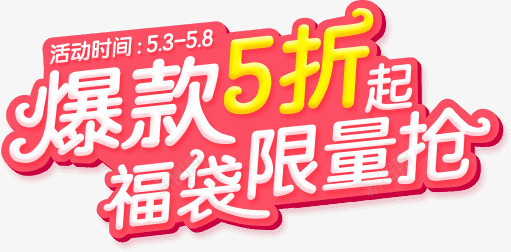 活动时间：5.3-5.8

爆款5折起

福袋限量抢